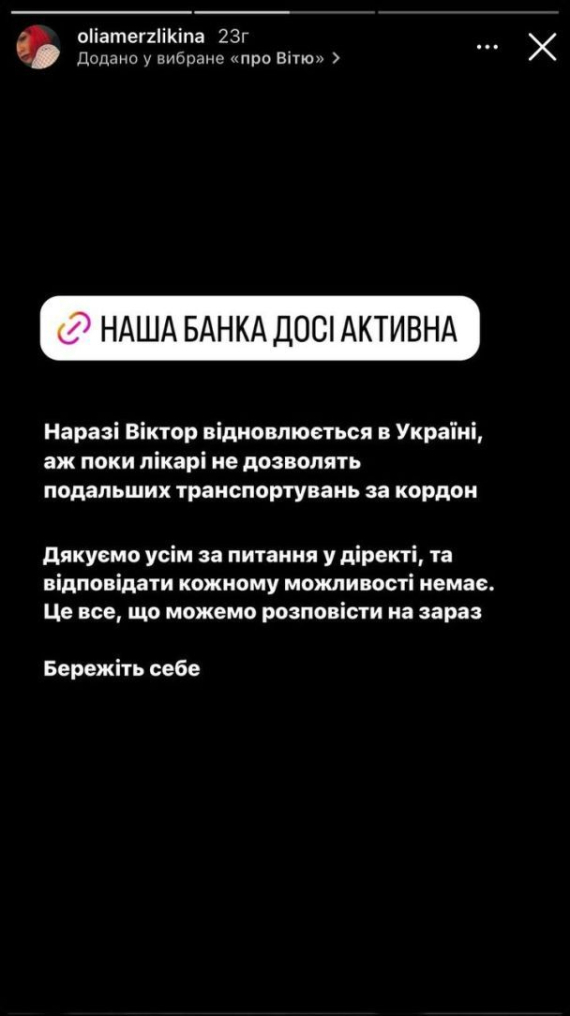 oliamerzlikina 23г
Додано у вибране «про Вітю» >

НАША БАНКА ДОСІ АКТИВНА

Наразі Віктор відновлюється в Україні, аж поки лікарі не дозволять подальших транспортувань за кордон

Дякуємо усім за питання у діректі, та відповідати кожному можливості немає. Це все, що можемо розповісти на зараз

Бережіть себе